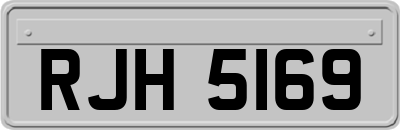 RJH 5169